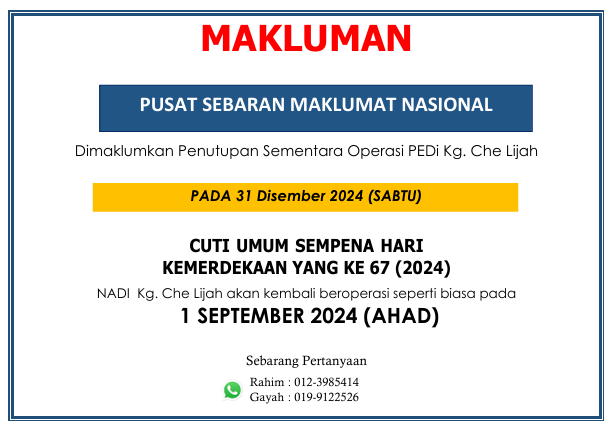 MAKLUMAN

PUSAT SEBARAN MAKLUMAT NASIONAL

Dimaklumkan Penutupan Sementara Operasi PEDi Kg. Che Lijah

PADA 31 Disember 2024 (SABTU)

CUTI UMUM SEMPENA HARI KEMERDEKAAN YANG KE 67 (2024)

NADI Kg. Che Lijah akan kembali beroperasi seperti biasa pada

1 SEPTEMBER 2024 (AHAD)

Sebarang Pertanyaan

Rahim : 012-3985414
Gayah : 019-9122526